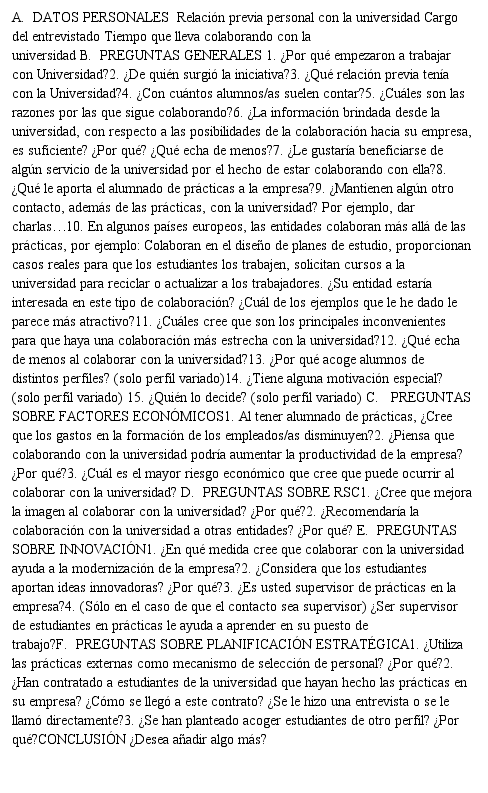 A. DATOS PERSONALES Relación previa personal con la universidad Cargo del entrevistado Tiempo que lleva colaborando con la universidad B. PREGUNTAS GENERALES 1. ¿Por qué empezaron a trabajar con Universidad?2. ¿De quién surgió la iniciativa?3. ¿Qué relación previa tenía con la Universidad?4. ¿Con cuántos alumnos/as suelen contar?5. ¿Cuáles son las razones por las que sigue colaborando?6. ¿La información brindada desde la universidad, con respecto a las posibilidades de la colaboración hacia su empresa, es suficiente? ¿Por qué? ¿Qué echa de menos?7. ¿Le gustaría beneficiarse de algún servicio de la universidad por el hecho de estar colaborando con ella?8. ¿Qué le aporta el alumnado de prácticas a la empresa?9. ¿Mantienen algún otro contacto, además de las prácticas, con la universidad? Por ejemplo, dar charlas…10. En algunos países europeos, las entidades colaboran más allá de las prácticas, por ejemplo: Colaboran en el diseño de planes de estudio, proporcionan casos reales para que los estudiantes los trabajen, solicitan cursos a la universidad para reciclar o actualizar a los trabajadores. ¿Su entidad estaría interesada en este tipo de colaboración? ¿Cuál de los ejemplos que le he dado le parece más atractivo?11. ¿Cuáles cree que son los principales inconvenientes para que haya una colaboración más estrecha con la universidad?12. ¿Qué echa de menos al colaborar con la universidad?13. ¿Por qué acoge alumnos de distintos perfiles? (solo perfil variado)14. ¿Tiene alguna motivación especial? (solo perfil variado) 15. ¿Quién lo decide? (solo perfil variado) C. PREGUNTAS SOBRE FACTORES ECONÓMICOS1. Al tener alumnado de prácticas, ¿Cree que los gastos en la formación de los empleados/as disminuyen?2. ¿Piensa que colaborando con la universidad podría aumentar la productividad de la empresa? ¿Por qué?3. ¿Cuál es el mayor riesgo económico que cree que puede ocurrir al colaborar con la universidad? D. PREGUNTAS SOBRE RSC1. ¿Cree que mejora la imagen al colaborar con la universidad? ¿Por qué?2. ¿Recomendaría la colaboración con la universidad a otras entidades? ¿Por qué? E. PREGUNTAS SOBRE INNOVACIÓN1. ¿En qué medida cree que colaborar con la universidad ayuda a la modernización de la empresa?2. ¿Considera que los estudiantes aportan ideas innovadoras? ¿Por qué?3. ¿Es usted supervisor de prácticas en la empresa?4. (Sólo en el caso de que el contacto sea supervisor) ¿Ser supervisor de estudiantes en prácticas le ayuda a aprender en su puesto de trabajo?F. PREGUNTAS SOBRE PLANIFICACIÓN ESTRATÉGICA1. ¿Utiliza las prácticas externas como mecanismo de selección de personal? ¿Por qué?2. ¿Han contratado a estudiantes de la universidad que hayan hecho las prácticas en su empresa? ¿Cómo se llegó a este contrato? ¿Se le hizo una entrevista o se le llamó directamente?3. ¿Se han planteado acoger estudiantes de otro perfil? ¿Por qué?CONCLUSIÓN ¿Desea añadir algo más?